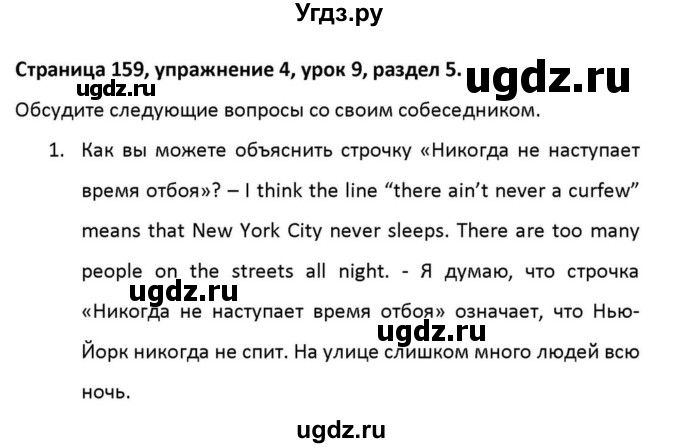 Угдз.ру

Страница 159, упражнение 4, урок 9, раздел 5.
ugdz.ru
ugdz.ru
Обсудите следующие вопросы со своим собеседником.

1. Как вы можете объяснить строчку «Никогда не наступает время отбоя»? – I think the line “there ain’t never a curfew” means that New York City never sleeps. There are too many people on the streets all night. - Я думаю, что строчка «Никогда не наступает время отбоя» означает, что Нью-Йорк никогда не спит. На улице слишком много людей всю ночь.

ugdz.ru
ugdz.ru
ugdz.ru